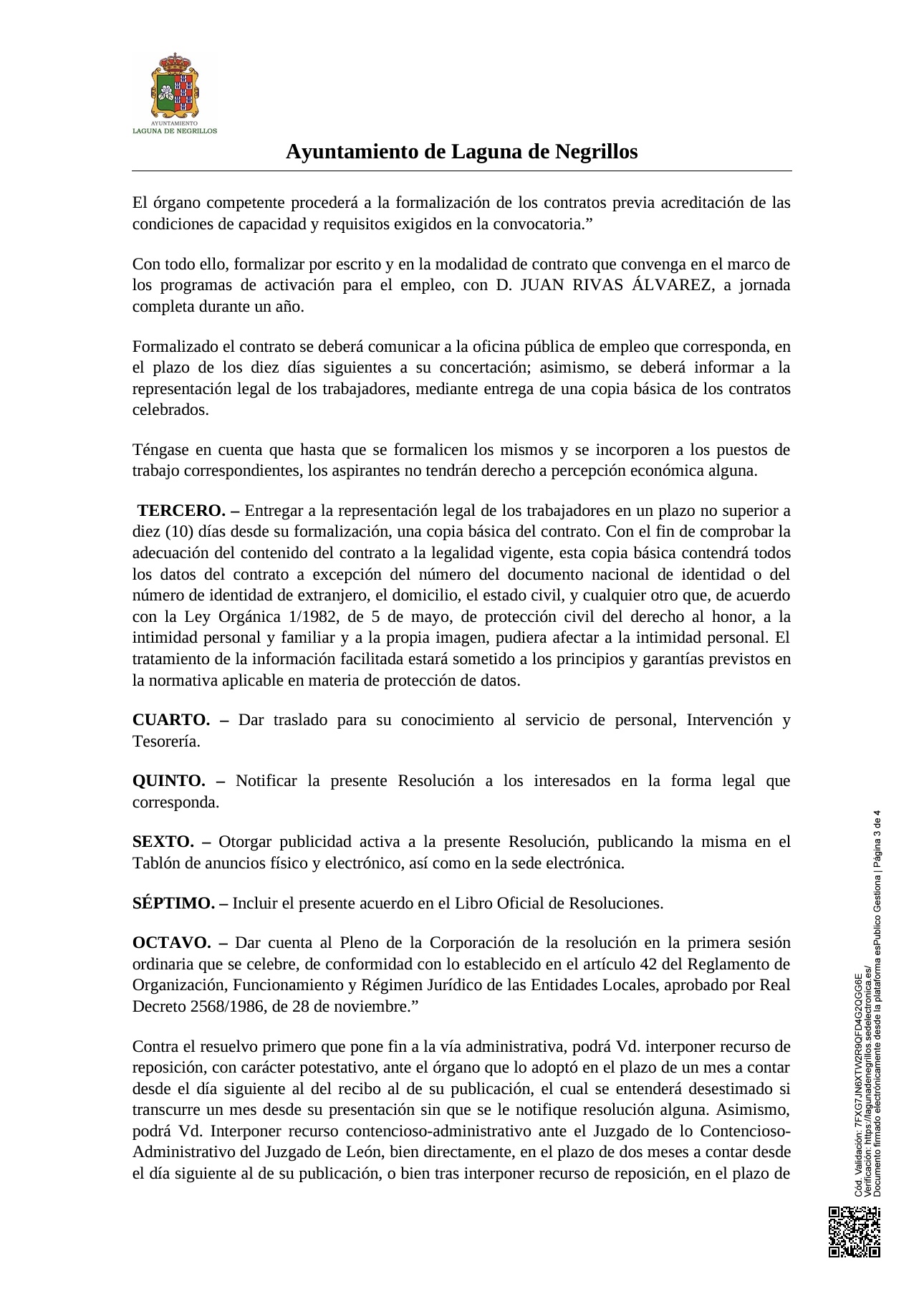 AYUNTAMIENTO
LAGUNA DE NEGRILLOS

Ayuntamiento de Laguna de Negrillos

El órgano competente procederá a la formalización de los contratos previa acreditación de las condiciones de capacidad y requisitos exigidos en la convocatoria.”

Con todo ello, formalizar por escrito y en la modalidad de contrato que convenga en el marco de los programas de activación para el empleo, con D. JUAN RIVAS ÁLVAREZ, a jornada completa durante un año.

Formalizado el contrato se deberá comunicar a la oficina pública de empleo que corresponda, en el plazo de los diez días siguientes a su concertación; asimismo, se deberá informar a la representación legal de los trabajadores, mediante entrega de una copia básica de los contratos celebrados.

Téngase en cuenta que hasta que se formalicen los mismos y se incorporen a los puestos de trabajo correspondientes, los aspirantes no tendrán derecho a percepción económica alguna.

TERCERO. – Entregar a la representación legal de los trabajadores en un plazo no superior a diez (10) días desde su formalización, una copia básica del contrato. Con el fin de comprobar la adecuación del contenido del contrato a la legalidad vigente, esta copia básica contendrá todos los datos del contrato a excepción del número del documento nacional de identidad o del número de identidad de extranjero, el domicilio, el estado civil, y cualquier otro que, de acuerdo con la Ley Orgánica 1/1982, de 5 de mayo, de protección civil del derecho al honor, a la intimidad personal y familiar y a la propia imagen, pudiera afectar a la intimidad personal. El tratamiento de la información facilitada estará sometido a los principios y garantías previstos en la normativa aplicable en materia de protección de datos.

CUARTO. – Dar traslado para su conocimiento al servicio de personal, Intervención y Tesorería.

QUINTO. – Notificar la presente Resolución a los interesados en la forma legal que corresponda.

SEXTO. – Otorgar publicidad activa a la presente Resolución, publicando la misma en el Tablón de anuncios físico y electrónico, así como en la sede electrónica.

SÉPTIMO. – Incluir el presente acuerdo en el Libro Oficial de Resoluciones.

OCTAVO. – Dar cuenta al Pleno de la Corporación de la resolución en la primera sesión ordinaria que se celebre, de conformidad con lo establecido en el artículo 42 del Reglamento de Organización, Funcionamiento y Régimen Jurídico de las Entidades Locales, aprobado por Real Decreto 2568/1986, de 28 de noviembre.”

Contra el resuelvo primero que pone fin a la vía administrativa, podrá Vd. interponer recurso de reposición, con carácter potestativo, ante el órgano que lo adoptó en el plazo de un mes a contar desde el día siguiente al del recibo al de su publicación, el cual se entenderá desestimado si transcurre un mes desde su presentación sin que se le notifique resolución alguna. Asimismo, podrá Vd. Interponer recurso contencioso-administrativo ante el Juzgado de lo Contencioso-Administrativo del Juzgado de León, bien directamente, en el plazo de dos meses a contar desde el día siguiente al de su publicación, o bien tras interponer recurso de reposición, en el plazo de

Cód. Validación: 7FXG7JN6XTW2R9QFD4G2QGG6E
Verificación: https://lagunadenegrillos.sedelectronica.es/
Documento firmado electrónicamente desde la plataforma esPublico Gestiona | Página 3 de 4